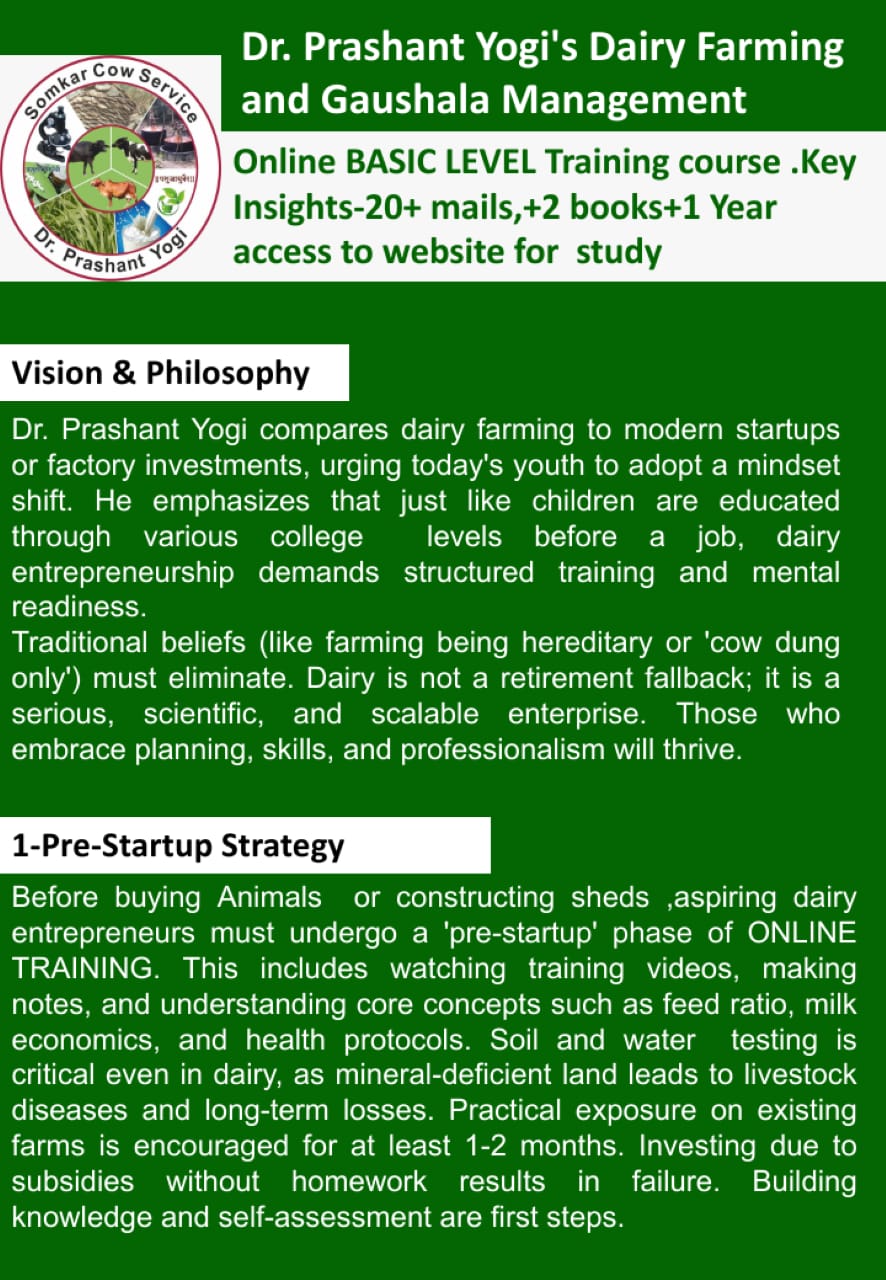 Somkar Cow Service
Dr. Prashant Yogi

Dr. Prashant Yogi's Dairy Farming and Gaushala Management

Online BASIC LEVEL Training course .Key Insights-20+ mails,+2 books+1 Year access to website for study

Vision & Philosophy

Dr. Prashant Yogi compares dairy farming to modern startups or factory investments, urging today's youth to adopt a mindset shift. He emphasizes that just like children are educated through various college levels before a job, dairy entrepreneurship demands structured training and mental readiness.
Traditional beliefs (like farming being hereditary or 'cow dung only') must eliminate. Dairy is not a retirement fallback; it is a serious, scientific, and scalable enterprise. Those who embrace planning, skills, and professionalism will thrive.

1-Pre-Startup Strategy

Before buying Animals or constructing sheds ,aspiring dairy entrepreneurs must undergo a 'pre-startup' phase of ONLINE TRAINING. This includes watching training videos, making notes, and understanding core concepts such as feed ratio, milk economics, and health protocols. Soil and water testing is critical even in dairy, as mineral-deficient land leads to livestock diseases and long-term losses. Practical exposure on existing farms is encouraged for at least 1-2 months. Investing due to subsidies without homework results in failure. Building knowledge and self-assessment are first steps.